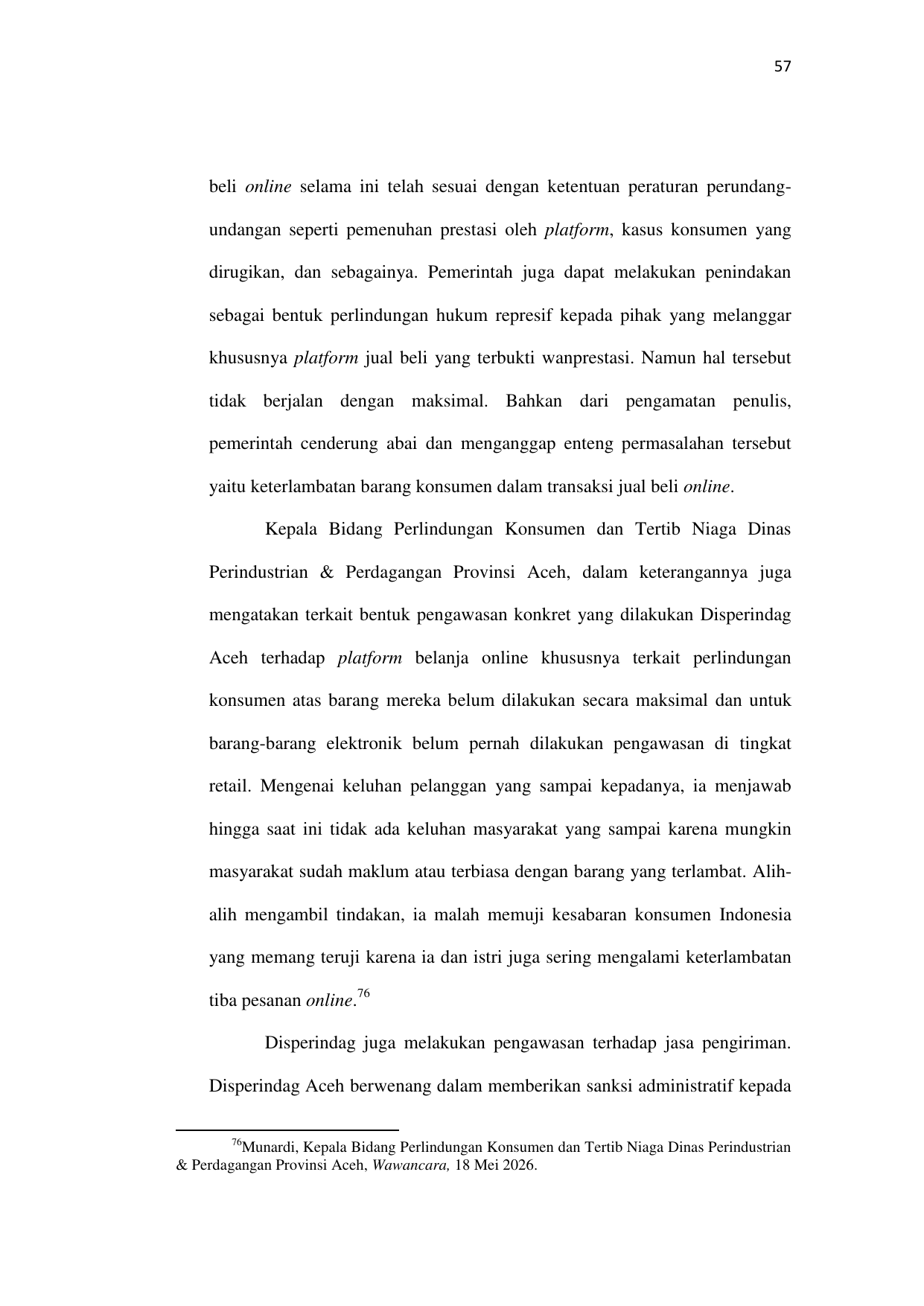 57

beli online selama ini telah sesuai dengan ketentuan peraturan perundang-undangan seperti pemenuhan prestasi oleh platform, kasus konsumen yang dirugikan, dan sebagainya. Pemerintah juga dapat melakukan penindakan sebagai bentuk perlindungan hukum represif kepada pihak yang melanggar khususnya platform jual beli yang terbukti wanprestasi. Namun hal tersebut tidak berjalan dengan maksimal. Bahkan dari pengamatan penulis, pemerintah cenderung abai dan menganggap enteng permasalahan tersebut yaitu keterlambatan barang konsumen dalam transaksi jual beli online.

Kepala Bidang Perlindungan Konsumen dan Tertib Niaga Dinas Perindustrian & Perdagangan Provinsi Aceh, dalam keterangannya juga mengatakan terkait bentuk pengawasan konkret yang dilakukan Disperindag Aceh terhadap platform belanja online khususnya terkait perlindungan konsumen atas barang mereka belum dilakukan secara maksimal dan untuk barang-barang elektronik belum pernah dilakukan pengawasan di tingkat retail. Mengenai keluhan pelanggan yang sampai kepadanya, ia menjawab hingga saat ini tidak ada keluhan masyarakat yang sampai karena mungkin masyarakat sudah maklum atau terbiasa dengan barang yang terlambat. Alih-alih mengambil tindakan, ia malah memuji kesabaran konsumen Indonesia yang memang teruji karena ia dan istri juga sering mengalami keterlambatan tiba pesanan online.$^{76}$

Disperindag juga melakukan pengawasan terhadap jasa pengiriman. Disperindag Aceh berwenang dalam memberikan sanksi administratif kepada

$^{76}$Munardi, Kepala Bidang Perlindungan Konsumen dan Tertib Niaga Dinas Perindustrian & Perdagangan Provinsi Aceh, Wawancara, 18 Mei 2026.